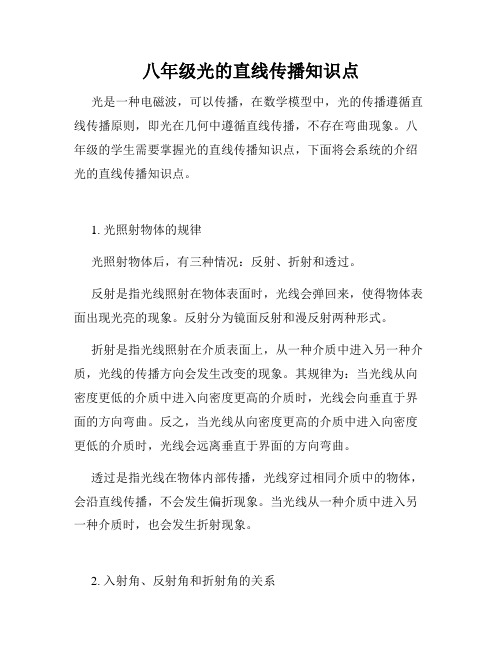 八年级光的直线传播知识点

光是一种电磁波，可以传播，在数学模型中，光的传播遵循直线传播原则，即光在几何中遵循直线传播，不存在弯曲现象。八年级的学生需要掌握光的直线传播知识点，下面将会系统的介绍光的直线传播知识点。

1. 光照射物体的规律

光照射物体后，有三种情况：反射、折射和透过。

反射是指光线照射在物体表面时，光线会弹回来，使得物体表面出现光亮的现象。反射分为镜面反射和漫反射两种形式。

折射是指光线照射在介质表面上，从一种介质中进入另一种介质，光线的传播方向会发生改变的现象。其规律为：当光线从向密度更低的介质中进入向密度更高的介质时，光线会向垂直于界面的方向弯曲。反之，当光线从向密度更高的介质中进入向密度更低的介质时，光线会远离垂直于界面的方向弯曲。

透过是指光线在物体内部传播，光线穿过相同介质中的物体，会沿直线传播，不会发生偏折现象。当光线从一种介质中进入另一种介质时，也会发生折射现象。

2. 入射角、反射角和折射角的关系